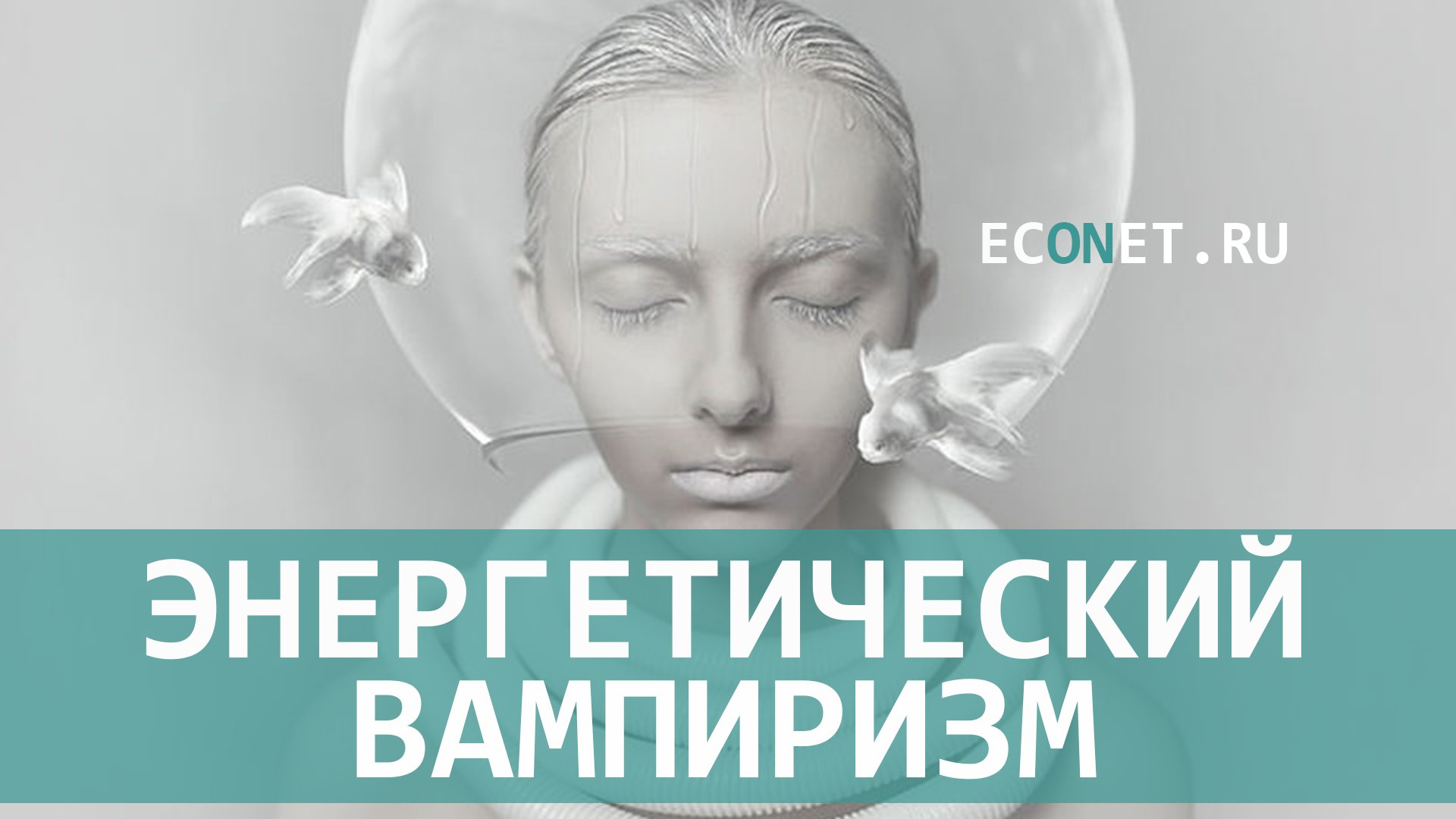 ECONET.RU

ЭНЕРГЕТИЧЕСКИЙ ВАМПИРИЗМ